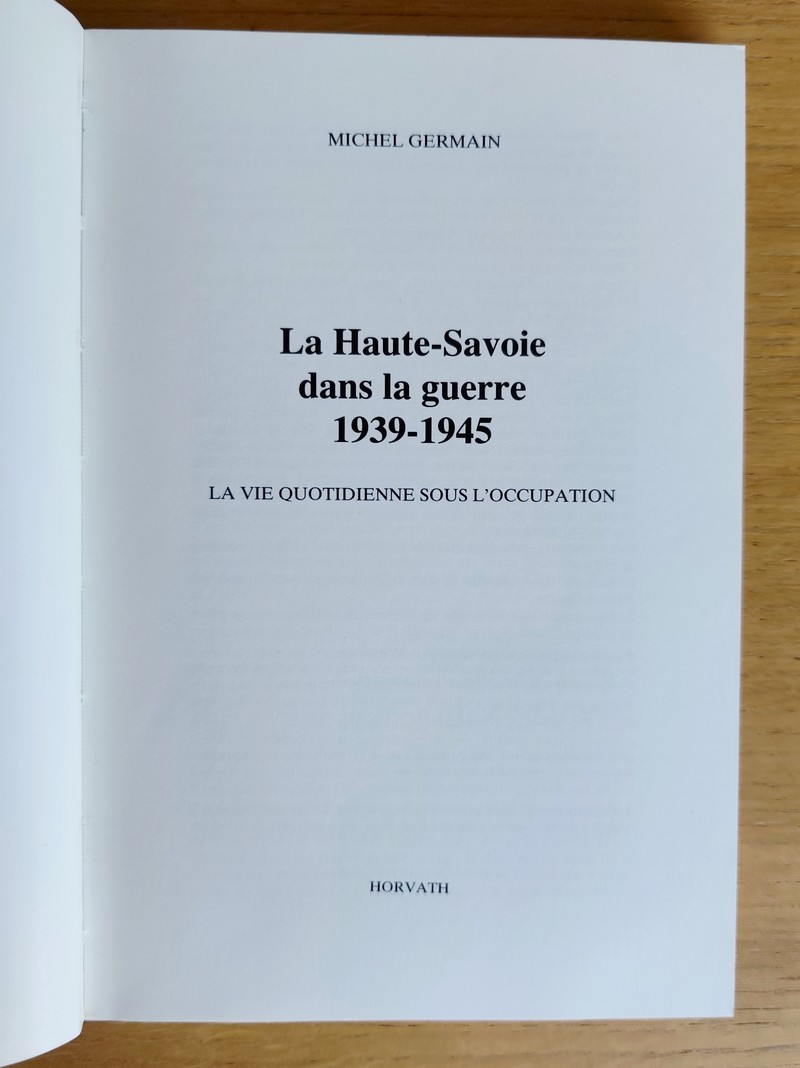 MICHEL GERMAIN

La Haute-Savoie dans la guerre 1939-1945

LA VIE QUOTIDIENNE SOUS L'OCCUPATION

HORVATH